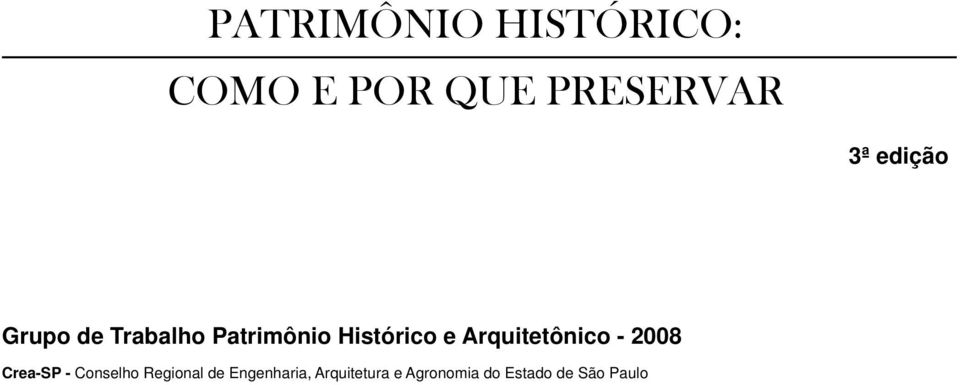 PATRIMÔNIO HISTÓRICO:

COMO E POR QUE PRESERVAR

3ª edição

Grupo de Trabalho Patrimônio Histórico e Arquitetônico - 2008

Crea-SP - Conselho Regional de Engenharia, Arquitetura e Agronomia do Estado de São Paulo